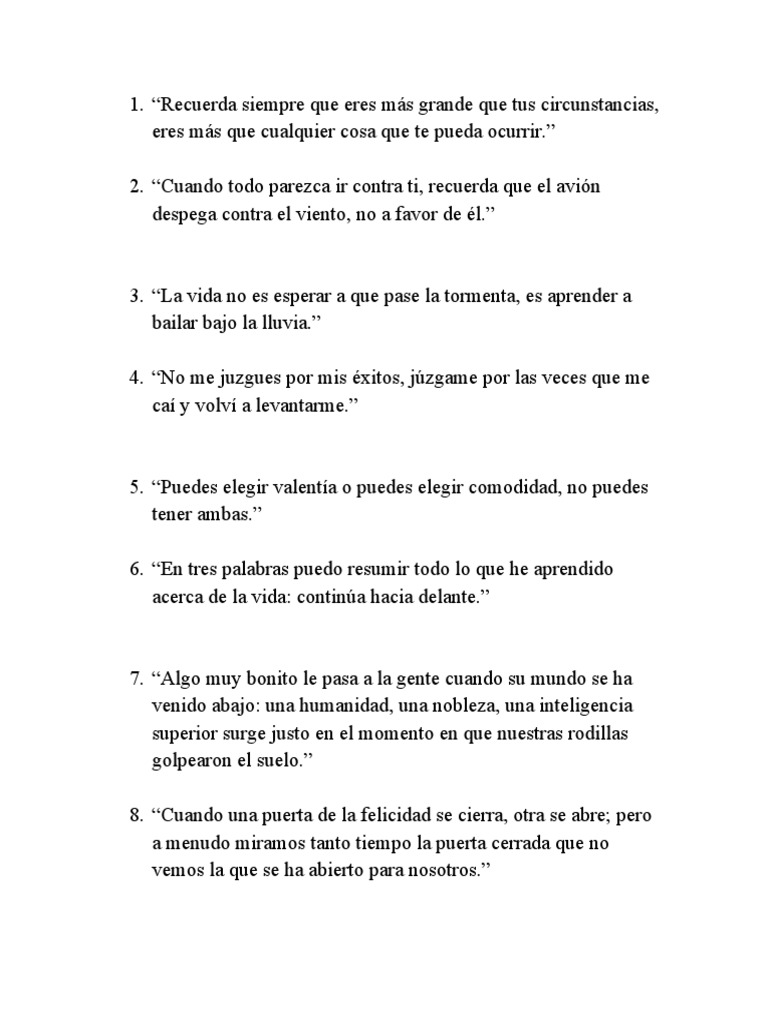 1. “Recuerda siempre que eres más grande que tus circunstancias, eres más que cualquier cosa que te pueda ocurrir.”

2. “Cuando todo parezca ir contra ti, recuerda que el avión despega contra el viento, no a favor de él.”

3. “La vida no es esperar a que pase la tormenta, es aprender a bailar bajo la lluvia.”

4. “No me juzgues por mis éxitos, júzgame por las veces que me caí y volví a levantarme.”

5. “Puedes elegir valentía o puedes elegir comodidad, no puedes tener ambas.”

6. “En tres palabras puedo resumir todo lo que he aprendido acerca de la vida: continúa hacia delante.”

7. “Algo muy bonito le pasa a la gente cuando su mundo se ha venido abajo: una humanidad, una nobleza, una inteligencia superior surge justo en el momento en que nuestras rodillas golpearon el suelo.”

8. “Cuando una puerta de la felicidad se cierra, otra se abre; pero a menudo miramos tanto tiempo la puerta cerrada que no vemos la que se ha abierto para nosotros.”